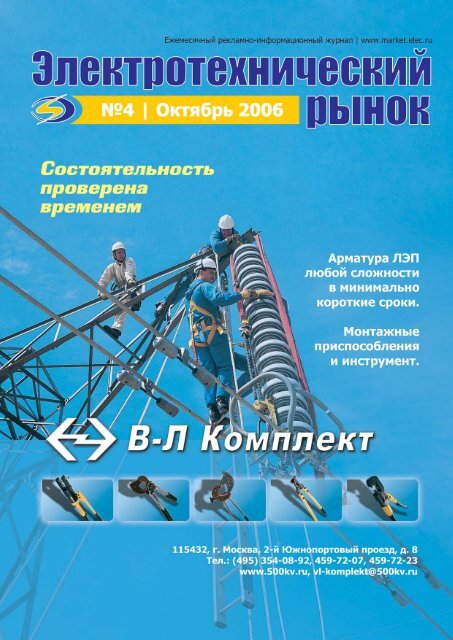 Ежемесячный рекламно-информационный журнал | www.market.elec.ru

Электротехнический рынок

№4 | Октябрь 2006

Состоятельность проверена временем

Арматура ЛЭП любой сложности в минимально короткие сроки.

Монтажные приспособления и инструмент.

В-Л Комплект

115432, г. Москва, 2-й Южнопортовый проезд, д. 8
Тел.: (495) 354-08-92, 459-72-07, 459-72-23
www.500kv.ru, vl-komplekt@500kv.ru